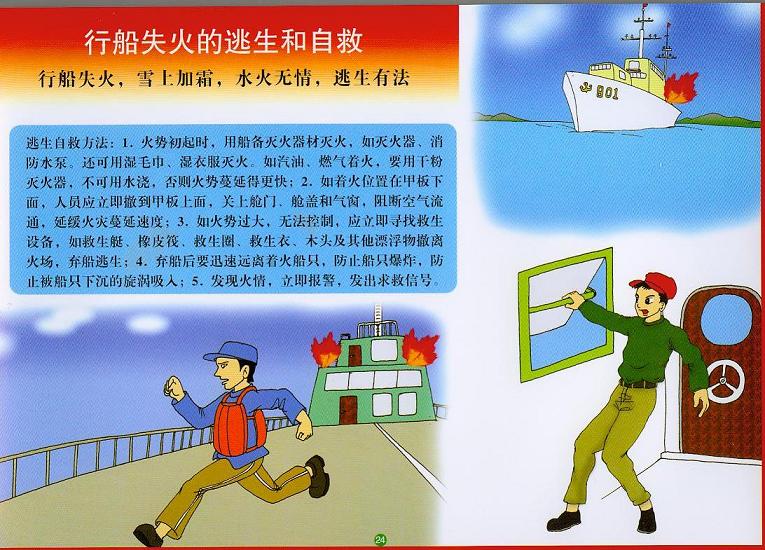 行船失火的逃生和自救

行船失火，雪上加霜，水火无情，逃生有法

逃生自救方法：1.火势初起时，用船备灭火器材灭火，如灭火器、消防水泵。还可用湿毛巾、湿衣服灭火。如汽油、燃气着火，要用干粉灭火器，不可用水浇，否则火势蔓延得更快；2.如着火位置在甲板下面，人员应立即撤到甲板上面，关上舱门、舱盖和气窗，阻断空气流通，延缓火灾蔓延速度；3.如火势过大，无法控制，应立即寻找救生设备，如救生艇、橡皮筏、救生圈、救生衣、木头及其他漂浮物撤离火场，弃船逃生；4.弃船后要迅速远离着火船只，防止船只爆炸，防止被船只下沉的旋涡吸入；5.发现火情，立即报警，发出求救信号。

901

24